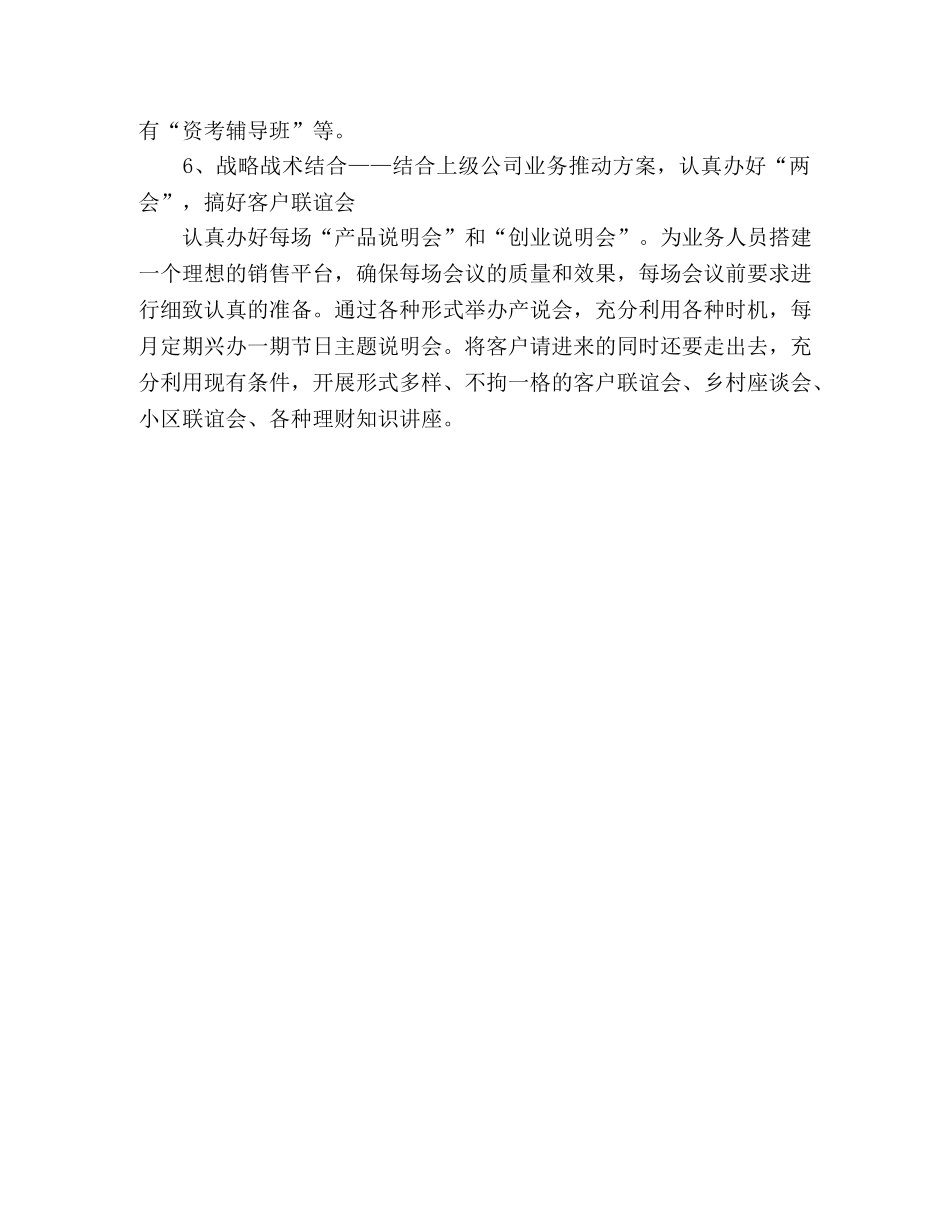 有“资考辅导班”等。

6、战略战术结合——结合上级公司业务推动方案，认真办好“两会”，搞好客户联谊会

认真办好每场“产品说明会”和“创业说明会”。为业务人员搭建一个理想的销售平台，确保每场会议的质量和效果，每场会议前要求进行细致认真的准备。通过各种形式举办产说会，充分利用各种时机，每月定期兴办一期节日主题说明会。将客户请进来的同时还要走出去，充分利用现有条件，开展形式多样、不拘一格的客户联谊会、乡村座谈会、小区联谊会、各种理财知识讲座。